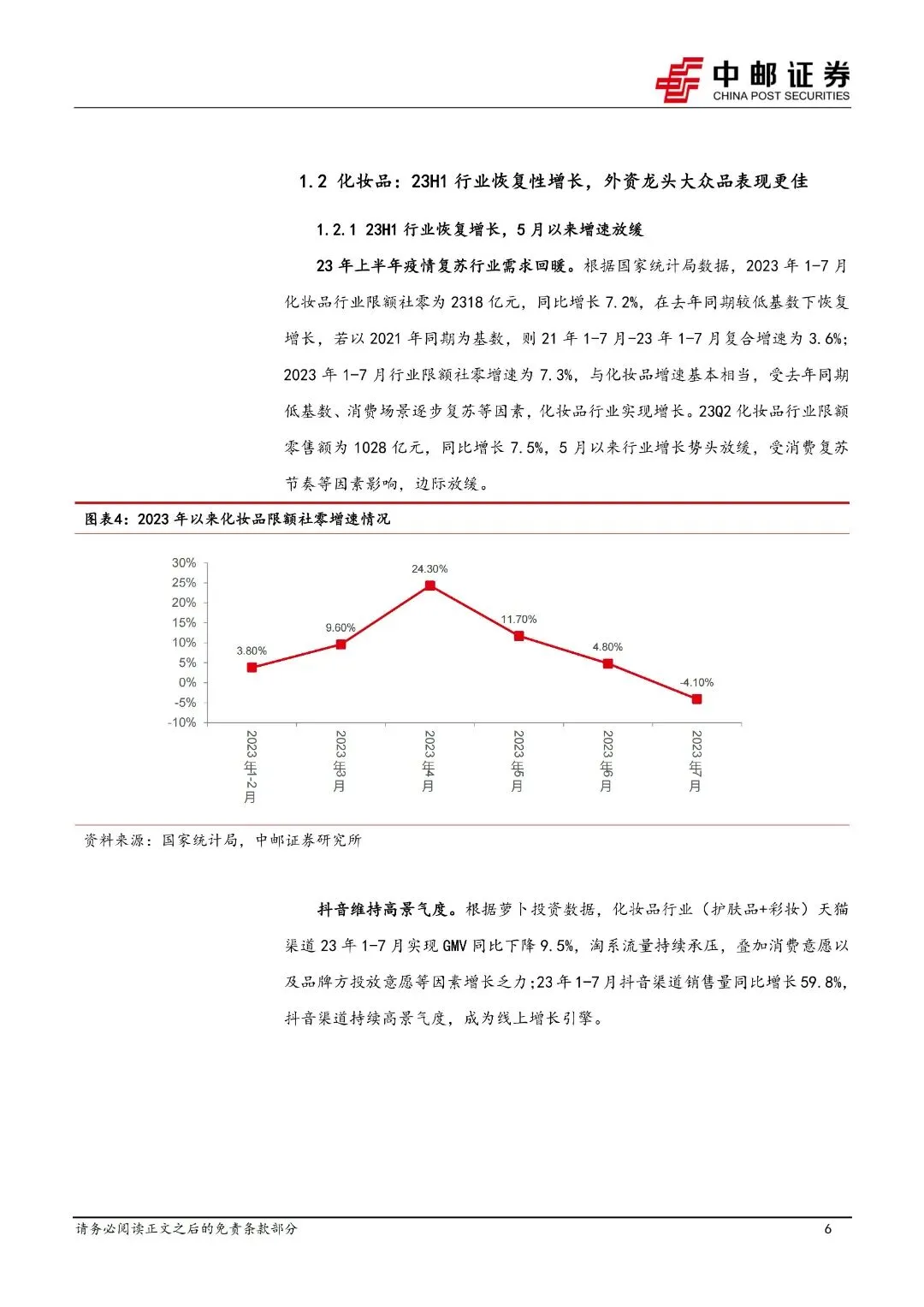 中邮证券
CHINA POST SECURITIES

1.2 化妆品：23H1 行业恢复性增长，外资龙头大众品表现更佳

1.2.1 23H1 行业恢复增长，5 月以来增速放缓

23 年上半年疫情复苏行业需求回暖。根据国家统计局数据，2023 年 1-7 月化妆品行业限额社零为 2318 亿元，同比增长 7.2%，在去年同期较低基数下恢复增长，若以 2021 年同期为基数，则 21 年 1-7 月-23 年 1-7 月复合增速为 3.6%；2023 年 1-7 月行业限额社零增速为 7.3%，与化妆品增速基本相当，受去年同期低基数、消费场景逐步复苏等因素，化妆品行业实现增长。23Q2 化妆品行业限额零售额为 1028 亿元，同比增长 7.5%，5 月以来行业增长势头放缓，受消费复苏节奏等因素影响，边际放缓。

图表4：2023 年以来化妆品限额社零增速情况

30%
25%
20%
15%
10%
5%
0%
-5%
-10%

3.80%
9.60%
24.30%
11.70%
4.80%
-4.10%

2023年1-2月
2023年3月
2023年4月
2023年5月
2023年6月
2023年7月

资料来源：国家统计局，中邮证券研究所

抖音维持高景气度。根据萝卜投资数据，化妆品行业（护肤品+彩妆）天猫渠道 23 年 1-7 月实现 GMV 同比下降 9.5%，淘系流量持续承压，叠加消费意愿以及品牌方投放意愿等因素增长乏力；23 年 1-7 月抖音渠道销售量同比增长 59.8%，抖音渠道持续高景气度，成为线上增长引擎。

请务必阅读正文之后的免责条款部分
6